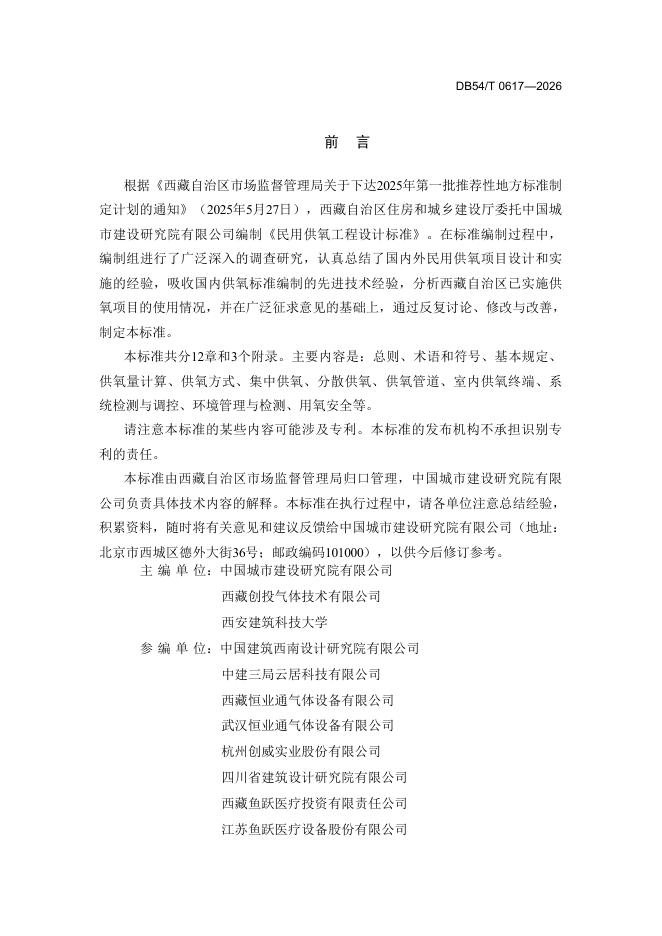 DB54/T 0617—2026

前　言

根据《西藏自治区市场监督管理局关于下达2025年第一批推荐性地方标准制定计划的通知》（2025年5月27日），西藏自治区住房和城乡建设厅委托中国城市建设研究院有限公司编制《民用供氧工程设计标准》。在标准编制过程中，编制组进行了广泛深入的调查研究，认真总结了国内外民用供氧项目设计和实施的经验，吸收国内供氧标准编制的先进技术经验，分析西藏自治区已实施供氧项目的使用情况，并在广泛征求意见的基础上，通过反复讨论、修改与改善，制定本标准。

本标准共分12章和3个附录。主要内容是：总则、术语和符号、基本规定、供氧量计算、供氧方式、集中供氧、分散供氧、供氧管道、室内供氧终端、系统检测与调控、环境管理与检测、用氧安全等。

请注意本标准的某些内容可能涉及专利。本标准的发布机构不承担识别专利的责任。

本标准由西藏自治区市场监督管理局归口管理，中国城市建设研究院有限公司负责具体技术内容的解释。本标准在执行过程中，请各单位注意总结经验，积累资料，随时将有关意见和建议反馈给中国城市建设研究院有限公司（地址：北京市西城区德外大街36号；邮政编码101000），以供今后修订参考。

主 编 单 位：中国城市建设研究院有限公司
西藏创投气体技术有限公司
西安建筑科技大学

参 编 单 位：中国建筑西南设计研究院有限公司
中建三局云居科技有限公司
西藏恒业通气体设备有限公司
武汉恒业通气体设备有限公司
杭州创威实业股份有限公司
四川省建筑设计研究院有限公司
西藏鱼跃医疗投资有限责任公司
江苏鱼跃医疗设备股份有限公司